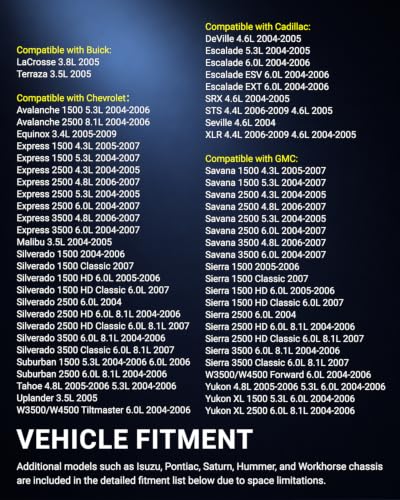 Compatible with Buick:
LaCrosse 3.8L 2005
Terraza 3.5L 2005

Compatible with Chevrolet:
Avalanche 1500 5.3L 2004-2006
Avalanche 2500 8.1L 2004-2006
Equinox 3.4L 2005-2009
Express 1500 4.3L 2005-2007
Express 1500 5.3L 2004-2007
Express 2500 4.3L 2004-2005
Express 2500 4.8L 2006-2007
Express 2500 5.3L 2004-2005
Express 2500 6.0L 2004-2007
Express 3500 4.8L 2006-2007
Express 3500 6.0L 2004-2007
Malibu 3.5L 2004-2005
Silverado 1500 2004-2006
Silverado 1500 Classic 2007
Silverado 1500 HD 6.0L 2005-2006
Silverado 1500 HD Classic 6.0L 2007
Silverado 2500 6.0L 2004
Silverado 2500 HD 6.0L 8.1L 2004-2006
Silverado 2500 HD Classic 6.0L 8.1L 2007
Silverado 3500 6.0L 8.1L 2004-2006
Silverado 3500 Classic 6.0L 8.1L 2007
Suburban 1500 5.3L 2004-2006 6.0L 2006
Suburban 2500 6.0L 8.1L 2004-2006
Tahoe 4.8L 2005-2006 5.3L 2004-2006
Uplander 3.5L 2005
W3500/W4500 Tiltmaster 6.0L 2004-2006

Compatible with Cadillac:
DeVille 4.6L 2004-2005
Escalade 5.3L 2004-2005
Escalade 6.0L 2004-2006
Escalade ESV 6.0L 2004-2006
Escalade EXT 6.0L 2004-2006
SRX 4.6L 2004-2005
STS 4.4L 2006-2009 4.6L 2005
Seville 4.6L 2004
XLR 4.4L 2006-2009 4.6L 2004-2005

Compatible with GMC:
Savana 1500 4.3L 2005-2007
Savana 1500 5.3L 2004-2007
Savana 2500 4.3L 2004-2005
Savana 2500 4.8L 2006-2007
Savana 2500 5.3L 2004-2005
Savana 2500 6.0L 2004-2007
Savana 3500 4.8L 2006-2007
Savana 3500 6.0L 2004-2007
Sierra 1500 2005-2006
Sierra 1500 Classic 2007
Sierra 1500 HD 6.0L 2005-2006
Sierra 1500 HD Classic 6.0L 2007
Sierra 2500 6.0L 2004
Sierra 2500 HD 6.0L 8.1L 2004-2006
Sierra 2500 HD Classic 6.0L 8.1L 2007
Sierra 3500 6.0L 8.1L 2004-2006
Sierra 3500 Classic 6.0L 8.1L 2007
W3500/W4500 Forward 6.0L 2004-2006
Yukon 4.8L 2005-2006 5.3L 6.0L 2004-2006
Yukon XL 1500 5.3L 6.0L 2004-2006
Yukon XL 2500 6.0L 8.1L 2004-2006

VEHICLE FITMENT

Additional models such as Isuzu, Pontiac, Saturn, Hummer, and Workhorse chassis are included in the detailed fitment list below due to space limitations.